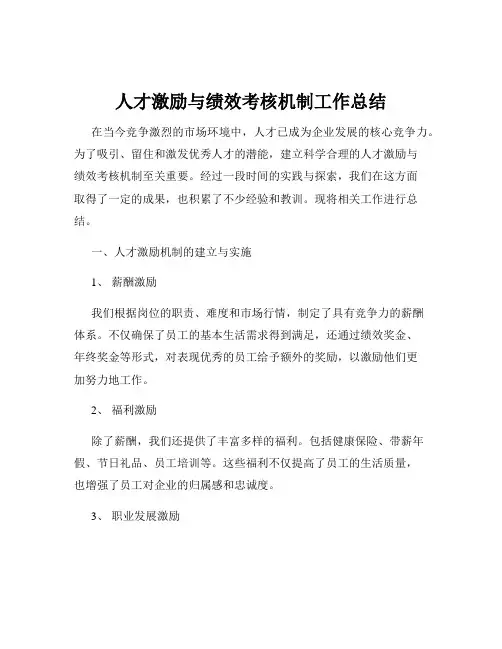 人才激励与绩效考核机制工作总结

在当今竞争激烈的市场环境中，人才已成为企业发展的核心竞争力。为了吸引、留住和激发优秀人才的潜能，建立科学合理的人才激励与绩效考核机制至关重要。经过一段时间的实践与探索，我们在这方面取得了一定的成果，也积累了不少经验和教训。现将相关工作进行总结。

一、人才激励机制的建立与实施

1、 薪酬激励

我们根据岗位的职责、难度和市场行情，制定了具有竞争力的薪酬体系。不仅确保了员工的基本生活需求得到满足，还通过绩效奖金、年终奖金等形式，对表现优秀的员工给予额外的奖励，以激励他们更加努力地工作。

2、 福利激励

除了薪酬，我们还提供了丰富多样的福利。包括健康保险、带薪年假、节日礼品、员工培训等。这些福利不仅提高了员工的生活质量，也增强了员工对企业的归属感和忠诚度。

3、 职业发展激励